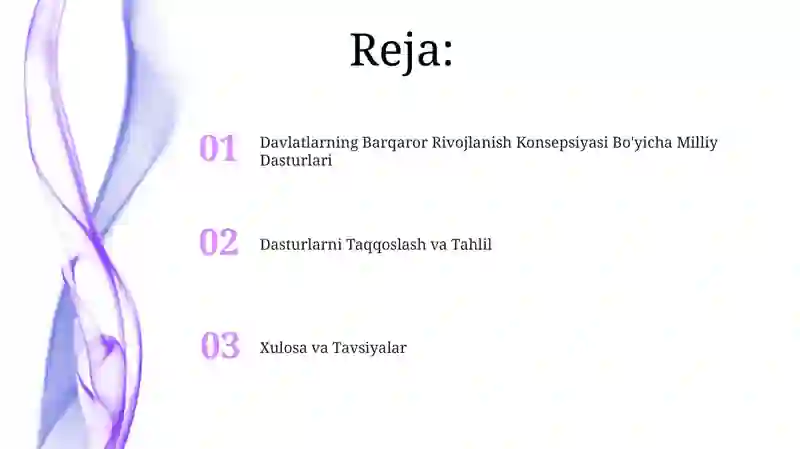 Reja:

01 Davlatlarning Barqaror Rivojlanish Konsepsiyasi Bo'yicha Milliy Dasturlari

02 Dasturlarni Taqqoslash va Tahlil

03 Xulosa va Tavsiyalar